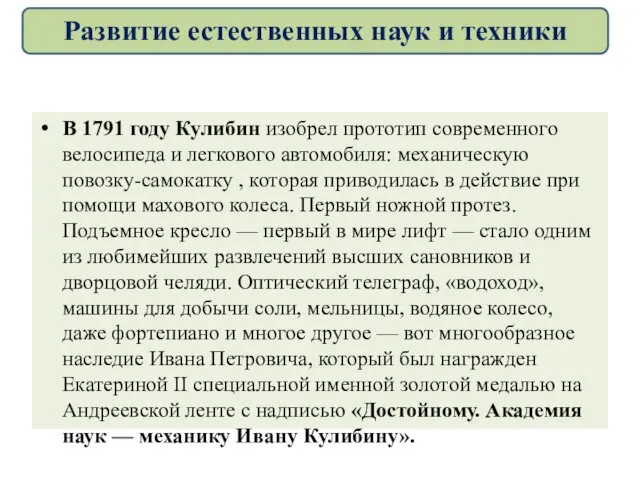 Развитие естественных наук и техники

• В 1791 году Кулибин изобрел прототип современного велосипеда и легкового автомобиля: механическую повозку-самокатку , которая приводилась в действие при помощи махового колеса. Первый ножной протез. Подъемное кресло — первый в мире лифт — стало одним из любимейших развлечений высших сановников и дворцовой челяди. Оптический телеграф, «водоход», машины для добычи соли, мельницы, водяное колесо, даже фортепиано и многое другое — вот многообразное наследие Ивана Петровича, который был награжден Екатериной II специальной именной золотой медалью на Андреевской ленте с надписью «Достойному. Академия наук — механику Ивану Кулибину».